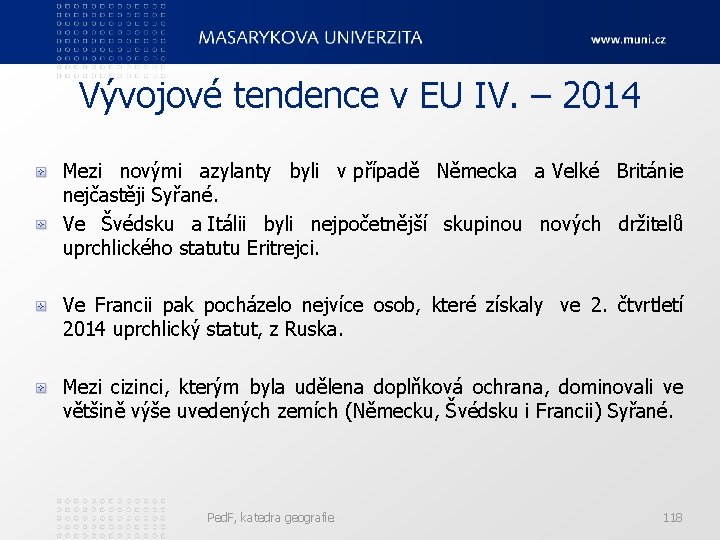 MASARYKOVA UNIVERZITA

www.muni.cz

Vývojové tendence v EU IV. – 2014

Mezi novými azylanty byli v případě Německa a Velké Británie nejčastěji Syřané.

Ve Švédsku a Itálii byli nejpočetnější skupinou nových držitelů uprchlického statutu Eritrejci.

Ve Francii pak pocházelo nejvíce osob, které získaly ve 2. čtvrtletí 2014 uprchlický statut, z Ruska.

Mezi cizinci, kterým byla udělena doplňková ochrana, dominovali ve většině výše uvedených zemích (Německu, Švédsku i Francii) Syřané.

PedF, katedra geografie

118